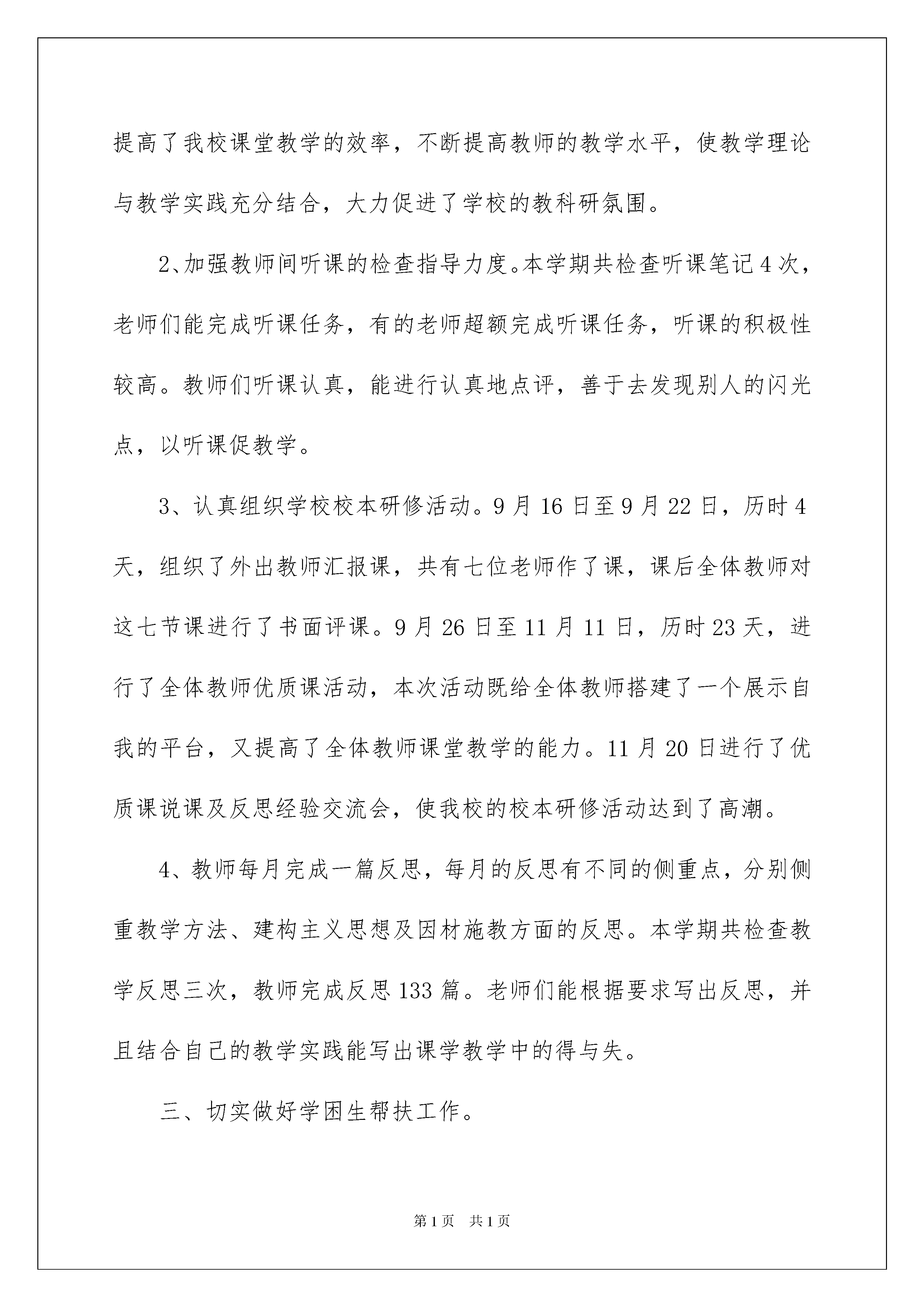 提高了我校课堂教学的效率，不断提高教师的教学水平，使教学理论与教学实践充分结合，大力促进了学校的教科研氛围。

2、加强教师间听课的检查指导力度。本学期共检查听课笔记4次，老师们能完成听课任务，有的老师超额完成听课任务，听课的积极性较高。教师们听课认真，能进行认真地点评，善于去发现别人的闪光点，以听课促教学。

3、认真组织学校校本研修活动。9月16日至9月22日，历时4天，组织了外出教师汇报课，共有七位老师作了课，课后全体教师对这七节课进行了书面评课。9月26日至11月11日，历时23天，进行了全体教师优质课活动，本次活动既给全体教师搭建了一个展示自我的平台，又提高了全体教师课堂教学的能力。11月20日进行了优质课说课及反思经验交流会，使我校的校本研修活动达到了高潮。

4、教师每月完成一篇反思，每月的反思有不同的侧重点，分别侧重教学方法、建构主义思想及因材施教方面的反思。本学期共检查教学反思三次，教师完成反思133篇。老师们能根据要求写出反思，并且结合自己的教学实践能写出课学教学中的得与失。

三、切实做好学困生帮扶工作。

第1页 共1页